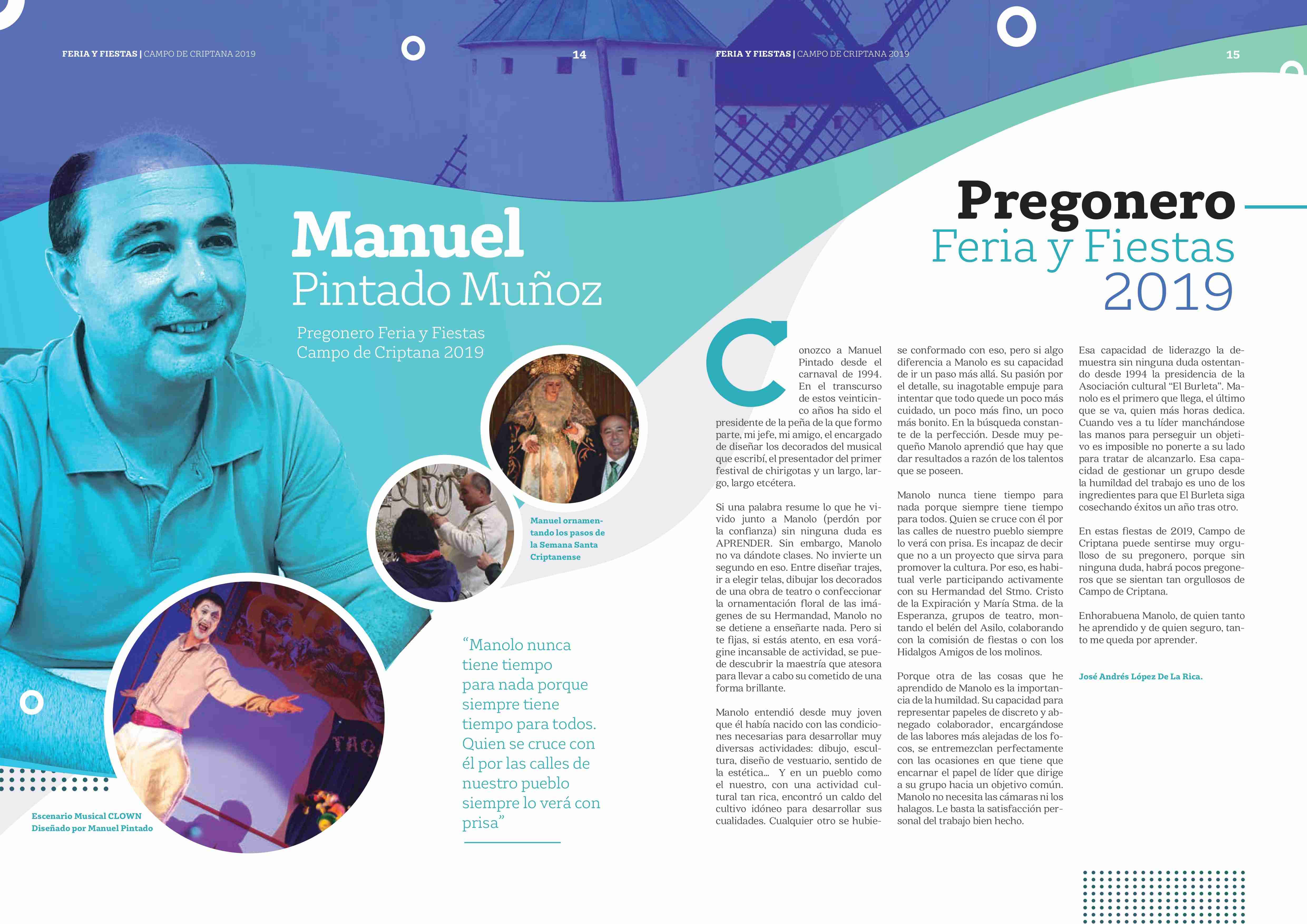 FERIA Y FIESTAS | CAMPO DE CRIPTANA 2019

14

Manuel
Pintado Muñoz

Pregonero Feria y Fiestas
Campo de Criptana 2019

Manuel ornamentando los pasos de la Semana Santa Criptanense

Escenario Musical CLOWN
Diseñado por Manuel Pintado

“Manolo nunca tiene tiempo para nada porque siempre tiene tiempo para todos. Quien se cruce con él por las calles de nuestro pueblo siempre lo verá con prisa”

FERIA Y FIESTAS | CAMPO DE CRIPTANA 2019

15

Pregonero
Feria y Fiestas
2019

Conozco a Manuel Pintado desde el carnaval de 1994. En el transcurso de estos veinticinco años ha sido el presidente de la peña de la que formo parte, mi jefe, mi amigo, el encargado de diseñar los decorados del musical que escribí, el presentador del primer festival de chirigotas y un largo, largo, largo etcétera.

Si una palabra resume lo que he vivido junto a Manolo (perdón por la confianza) sin ninguna duda es APRENDER. Sin embargo, Manolo no va dándote clases. No invierte un segundo en eso. Entre diseñar trajes, ir a elegir telas, dibujar los decorados de una obra de teatro o confeccionar la ornamentación floral de las imágenes de su Hermandad, Manolo no se detiene a enseñarte nada. Pero si te fijas, si estás atento, en esa vorágine incansable de actividad, se puede descubrir la maestría que atesora para llevar a cabo su cometido de una forma brillante.

Manolo entendió desde muy joven que él había nacido con las condiciones necesarias para desarrollar muy diversas actividades: dibujo, escultura, diseño de vestuario, sentido de la estética... Y en un pueblo como el nuestro, con una actividad cultural tan rica, encontró un caldo del cultivo idóneo para desarrollar sus cualidades. Cualquier otro se hubiese conformado con eso, pero si algo diferencia a Manolo es su capacidad de ir un paso más allá. Su pasión por el detalle, su inagotable empuje para intentar que todo quede un poco más cuidado, un poco más fino, un poco más bonito. En la búsqueda constante de la perfección. Desde muy pequeño Manolo aprendió que hay que dar resultados a razón de los talentos que se poseen.

Manolo nunca tiene tiempo para nada porque siempre tiene tiempo para todos. Quien se cruce con él por las calles de nuestro pueblo siempre lo verá con prisa. Es incapaz de decir que no a un proyecto que sirva para promover la cultura. Por eso, es habitual verle participando activamente con su Hermandad del Stmo. Cristo de la Expiración y María Stma. de la Esperanza, grupos de teatro, montando el belén del Asilo, colaborando con la comisión de fiestas o con los Hidalgos Amigos de los molinos.

Porque otra de las cosas que he aprendido de Manolo es la importancia de la humildad. Su capacidad para representar papeles de discreto y abnegado colaborador, encargándose de las labores más alejadas de los focos, se entremezclan perfectamente con las ocasiones en que tiene que encarnar el papel de líder que dirige a su grupo hacia un objetivo común. Manolo no necesita las cámaras ni los halagos. Le basta la satisfacción personal del trabajo bien hecho.

Esa capacidad de liderazgo la demuestra sin ninguna duda ostentando desde 1994 la presidencia de la Asociación cultural “El Burleta”. Manolo es el primero que llega, el último que se va, quien más horas dedica. Cuando ves a tu líder manchándose las manos para perseguir un objetivo es imposible no ponerte a su lado para tratar de alcanzarlo. Esa capacidad de gestionar un grupo desde la humildad del trabajo es uno de los ingredientes para que El Burleta siga cosechando éxitos un año tras otro.

En estas fiestas de 2019, Campo de Criptana puede sentirse muy orgulloso de su pregonero, porque sin ninguna duda, habrá pocos pregoneros que se sientan tan orgullosos de Campo de Criptana.

Enhorabuena Manolo, de quien tanto he aprendido y de quien seguro, tanto me queda por aprender.

José Andrés López De La Rica.